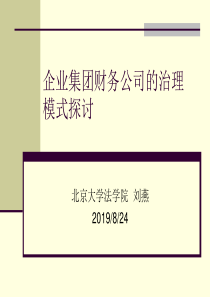 企业集团财务公司的治理模式探讨

北京大学法学院 刘燕

2019/8/24